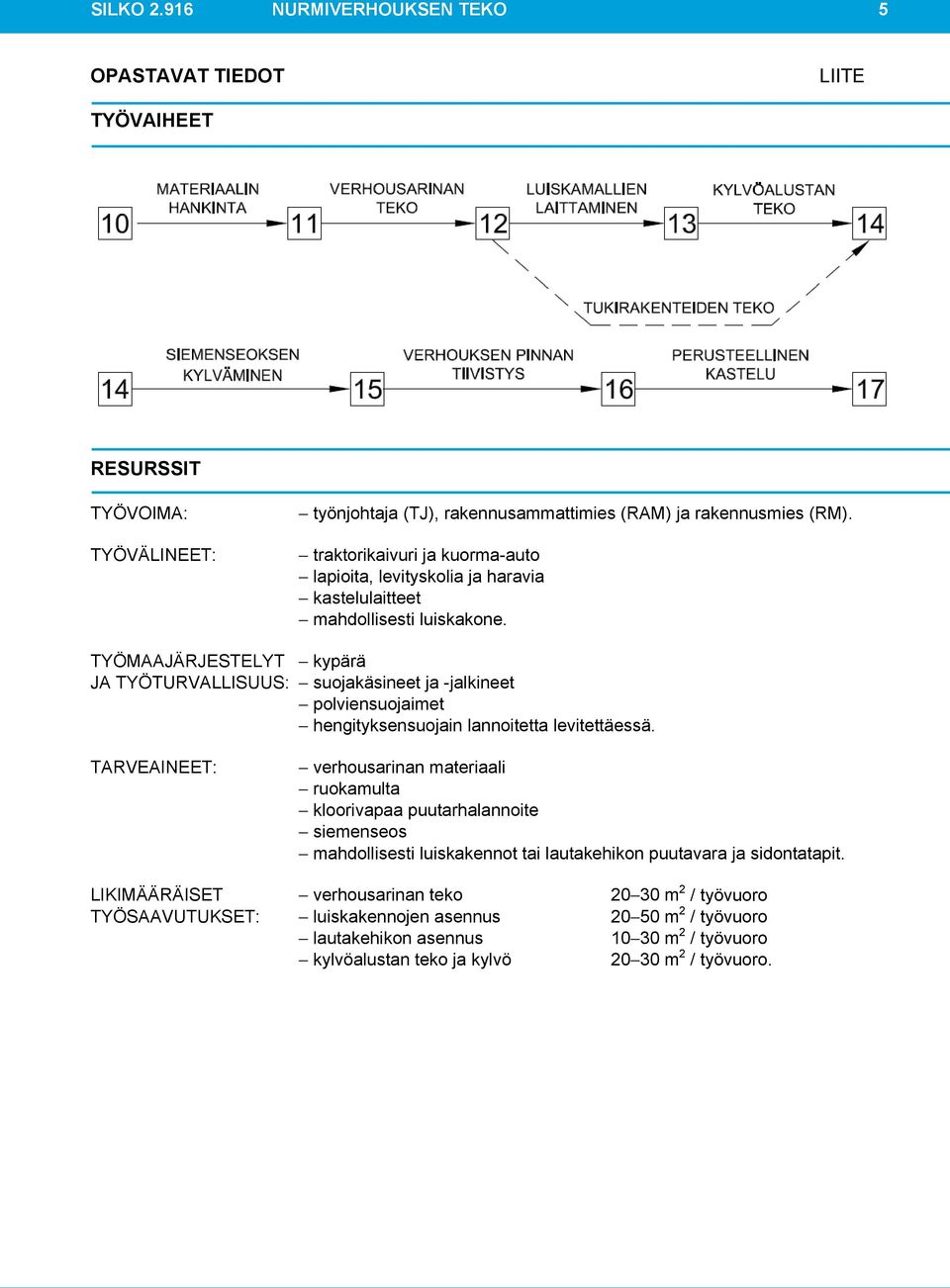 SILKO 2.916 NURMIVERHOUKSEN TEKO 5

OPASTAVAT TIEDOT LIITE

TYÖVAIHEET

10 MATERIAALIN HANKINTA 11 VERHOUSARINAN TEKO 12 LUISKAMALLIEN LAITTAMINEN 13 KYLVÖALUSTAN TEKO 14

TUKIRAKENTEIDEN TEKO

14 SIEMENSEOKSEN KYLVÄMINEN 15 VERHOUKSEN PINNAN TIIVISTYS 16 PERUSTEELLINEN KASTELU 17

RESURSSIT

TYÖVOIMA: – työnjohtaja (TJ), rakennusammattimies (RAM) ja rakennusmies (RM).

TYÖVÄLINEET: – traktorikaivuri ja kuorma-auto
– lapioita, levityskolia ja haravia
– kastelulaitteet
– mahdollisesti luiskakone.

TYÖMAAJÄRJESTELYT JA TYÖTURVALLISUUS: – kypärä
– suojakäsineet ja -jalkineet
– polviensuojaimet
– hengityksensuojain lannoitetta levitettäessä.

TARVEAINEET: – verhousarinan materiaali
– ruokamulta
– kloorivapaa puutarhalannoite
– siemenseos
– mahdollisesti luiskakennot tai lautakehikon puutavara ja sidontatapit.

LIKIMÄÄRÄISET TYÖSAAVUTUKSET:
– verhousarinan teko 20–30 $m^2$ / työvuoro
– luiskakennojen asennus 20–50 $m^2$ / työvuoro
– lautakehikon asennus 10–30 $m^2$ / työvuoro
– kylvöalustan teko ja kylvö 20–30 $m^2$ / työvuoro.